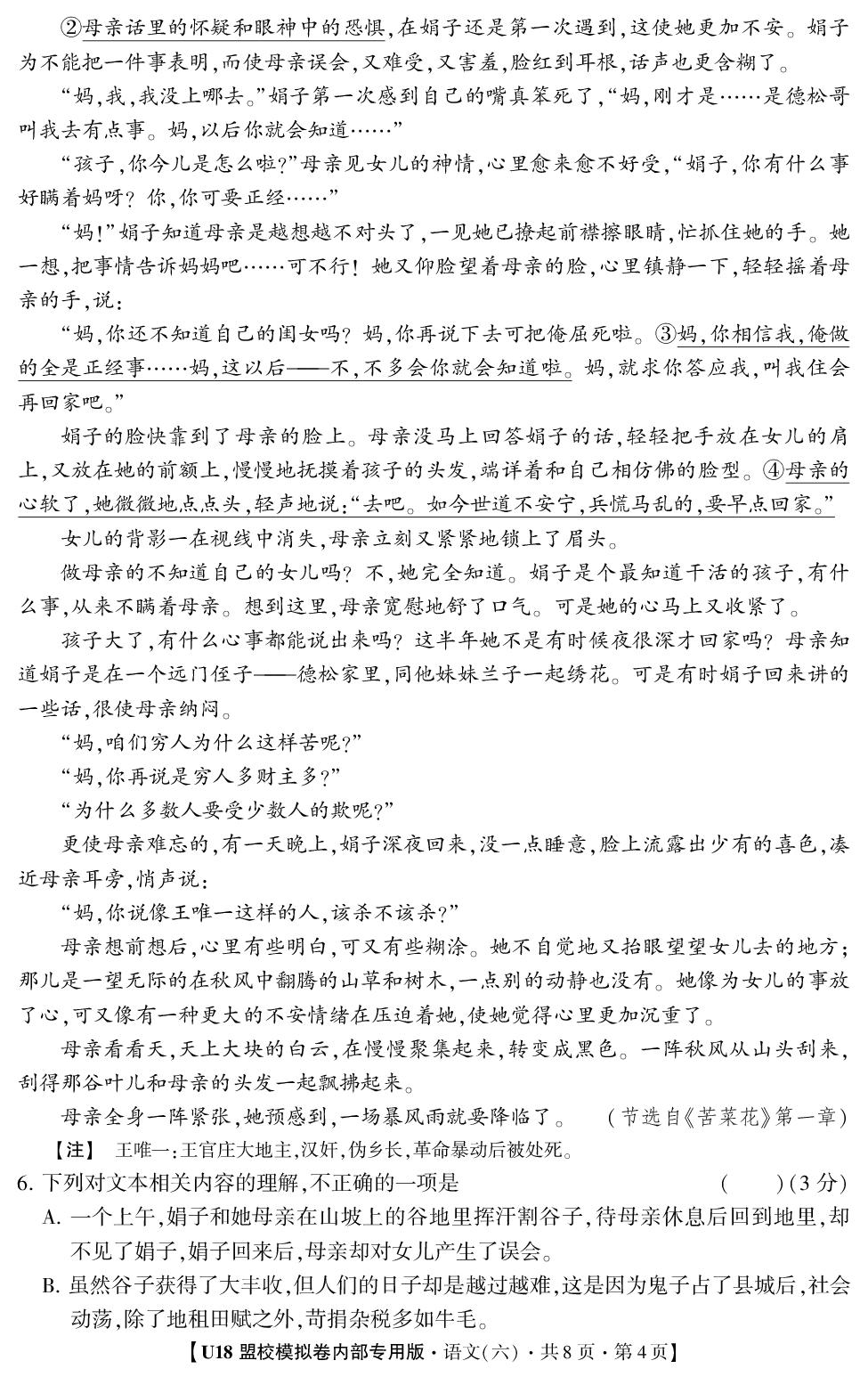 ②母亲话里的怀疑和眼神中的恐惧，在娟子还是第一次遇到，这使她更加不安。娟子为不能把一件事表明，而使母亲误会，又难受，又害羞，脸红到耳根，话声也更含糊了。

“妈，我，我没上哪去。”娟子第一次感到自己的嘴真笨死了，“妈，刚才是……是德松哥叫我去有点事。妈，以后你就会知道……”

“孩子，你今儿是怎么啦？”母亲见女儿的神情，心里愈来愈不好受，“娟子，你有什么事好瞒着妈呀？你，你可要正经……”

“妈！”娟子知道母亲是越想越不对头了，一见她已撩起前襟擦眼睛，忙抓住她的手。她一想，把事情告诉妈妈吧……可不行！她又仰脸望着母亲的脸，心里镇静一下，轻轻摇着母亲的手，说：

“妈，你还不知道自己的闺女吗？妈，你再说下去可把俺屈死啦。③妈，你相信我，俺做的全是正经事……妈，这以后——不，不多会你就会知道啦。妈，就求你答应我，叫我住会再回家吧。”

娟子的脸快靠到了母亲的脸上。母亲没马上回答娟子的话，轻轻把手放在女儿的肩上，又放在她的前额上，慢慢地抚摸着孩子的头发，端详着和自己相仿佛的脸型。④母亲的心软了，她微微地点点头，轻声地说：“去吧。如今世道不安宁，兵慌马乱的，要早点回家。”

女儿的背影一在视线中消失，母亲立刻又紧紧地锁上了眉头。

做母亲的不知道自己的女儿吗？不，她完全知道。娟子是个最知道干活的孩子，有什么事，从来不瞒着母亲。想到这里，母亲宽慰地舒了口气。可是她的心马上又收紧了。

孩子大了，有什么心事都能说出来吗？这半年她不是有时候夜很深才回家吗？母亲知道娟子是在一个远门侄子——德松家里，同他妹妹兰子一起绣花。可是有时娟子回来讲的一些话，很使母亲纳闷。

“妈，咱们穷人为什么这样苦呢？”

“妈，你再说是穷人多财主多？”

“为什么多数人要受少数人的欺呢？”

更使母亲难忘的，有一天晚上，娟子深夜回来，没一点睡意，脸上流露出少有的喜色，凑近母亲耳旁，悄声说：

“妈，你说像王唯一这样的人，该杀不该杀？”

母亲想前想后，心里有些明白，可又有些糊涂。她不自觉地又抬眼望望女儿去的地方；那儿是一望无际的在秋风中翻腾的山草和树木，一点别的动静也没有。她像为女儿的事放了心，可又像有一种更大的不安情绪在压迫着她，使她觉得心里更加沉重了。

母亲看看天，天上大块的白云，在慢慢聚集起来，转变成黑色。一阵秋风从山头刮来，刮得那谷叶儿和母亲的头发一起飘拂起来。

母亲全身一阵紧张，她预感到，一场暴风雨就要降临了。　（节选自《苦菜花》第一章）

【注】　王唯一：王官庄大地主，汉奸，伪乡长，革命暴动后被处死。

6. 下列对文本相关内容的理解，不正确的一项是　（　　）（3分）

A. 一个上午，娟子和她母亲在山坡上的谷地里挥汗割谷子，待母亲休息后回到地里，却不见了娟子，娟子回来后，母亲却对女儿产生了误会。

B. 虽然谷子获得了大丰收，但人们的日子却是越过越难，这是因为鬼子占了县城后，社会动荡，除了地租田赋之外，苛捐杂税多如牛毛。

【U18 盟校模拟卷内部专用版·语文(六)·共8页·第4页】